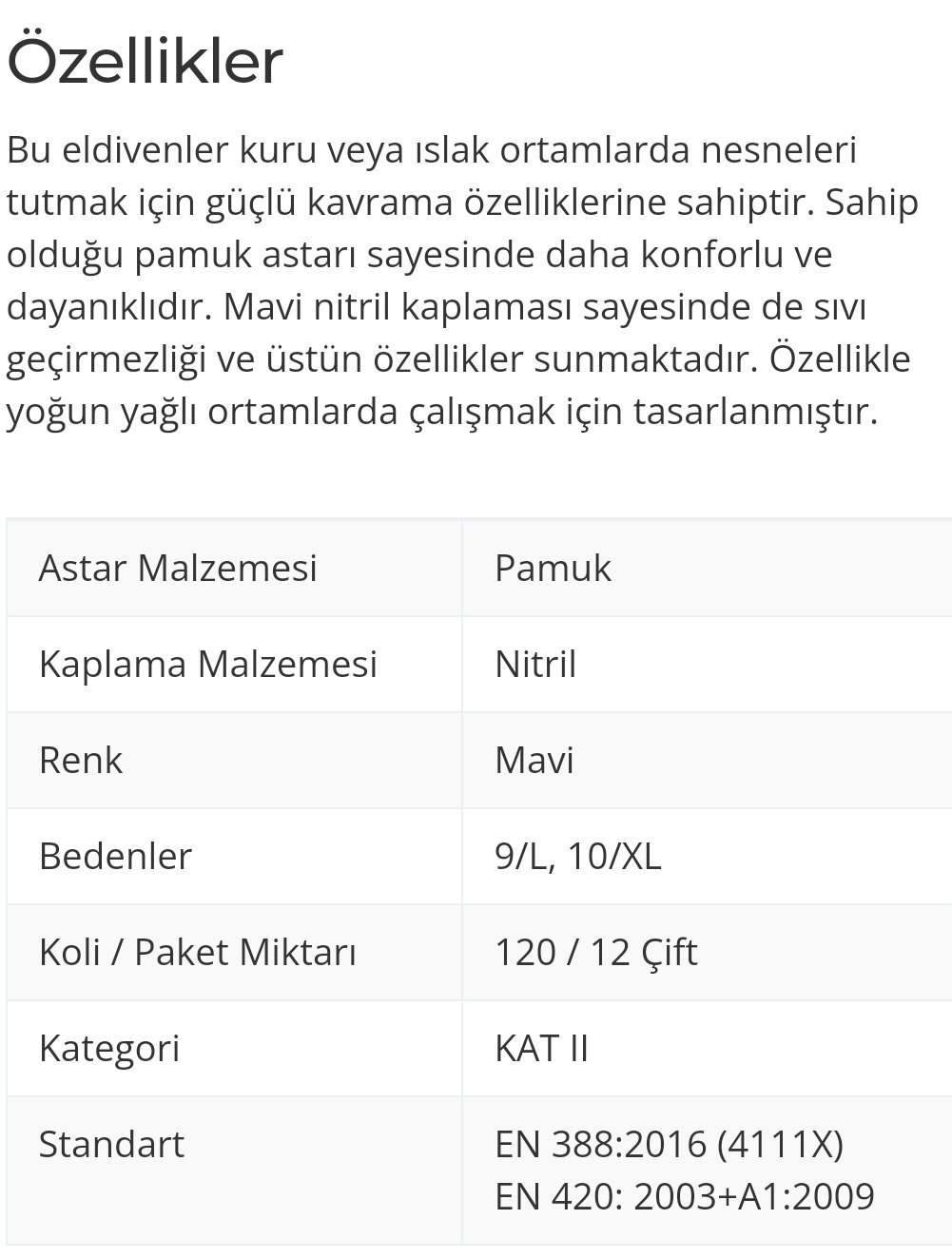 Özellikler

Bu eldivenler kuru veya ıslak ortamlarda nesneleri tutmak için güçlü kavrama özelliklerine sahiptir. Sahip olduğu pamuk astarı sayesinde daha konforlu ve dayanıklıdır. Mavi nitril kaplaması sayesinde de sıvı geçirmezliği ve üstün özellikler sunmaktadır. Özellikle yoğun yağlı ortamlarda çalışmak için tasarlanmıştır.

| Astar Malzemesi | Pamuk |
|---|---|
| Kaplama Malzemesi | Nitril |
| Renk | Mavi |
| Bedenler | 9/L, 10/XL |
| Koli / Paket Miktarı | 120 / 12 Çift |
| Kategori | KAT II |
| Standart | EN 388:2016 (4111X) EN 420: 2003+A1:2009 |